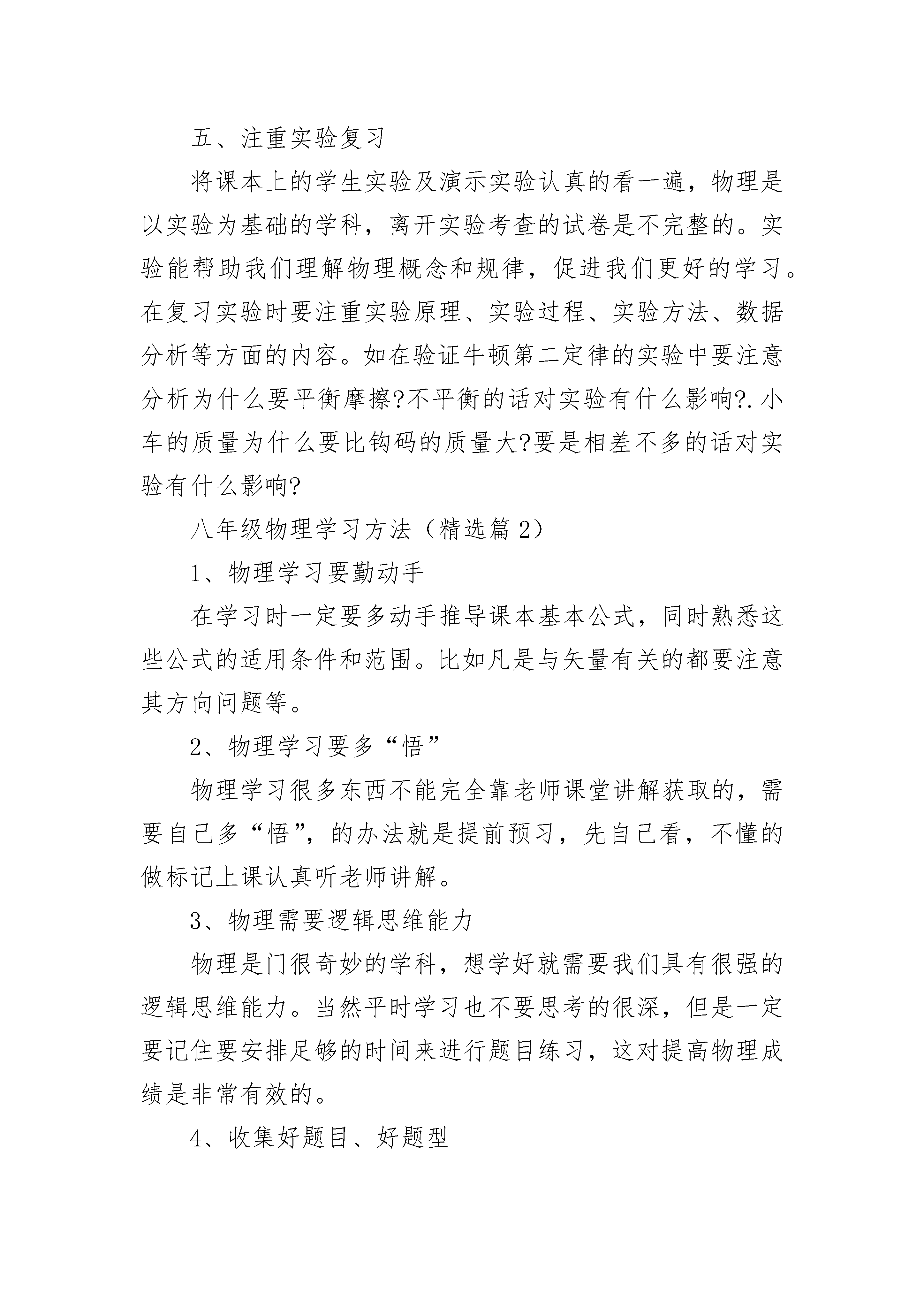 五、注重实验复习

将课本上的学生实验及演示实验认真的看一遍，物理是以实验为基础的学科，离开实验考查的试卷是不完整的。实验能帮助我们理解物理概念和规律，促进我们更好的学习。在复习实验时要注重实验原理、实验过程、实验方法、数据分析等方面的内容。如在验证牛顿第二定律的实验中要注意分析为什么要平衡摩擦?不平衡的话对实验有什么影响?.小车的质量为什么要比钩码的质量大?要是相差不多的话对实验有什么影响?

八年级物理学习方法（精选篇 2）

1、物理学习要勤动手

在学习时一定要多动手推导课本基本公式，同时熟悉这些公式的适用条件和范围。比如凡是与矢量有关的都要注意其方向问题等。

2、物理学习要多“悟”

物理学习很多东西不能完全靠老师课堂讲解获取的，需要自己多“悟”，的办法就是提前预习，先自己看，不懂的做标记上课认真听老师讲解。

3、物理需要逻辑思维能力

物理是门很奇妙的学科，想学好就需要我们具有很强的逻辑思维能力。当然平时学习也不要思考的很深，但是一定要记住要安排足够的时间来进行题目练习，这对提高物理成绩是非常有效的。

4、收集好题目、好题型